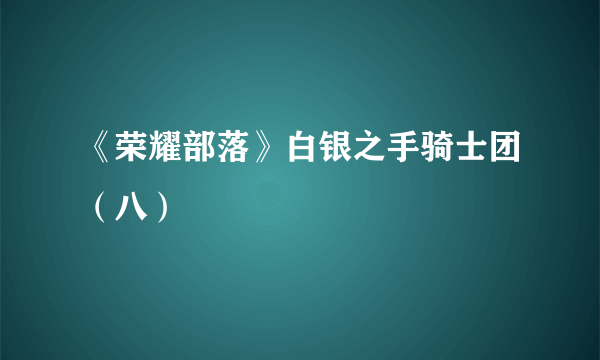 《荣耀部落》白银之手骑士团（八）